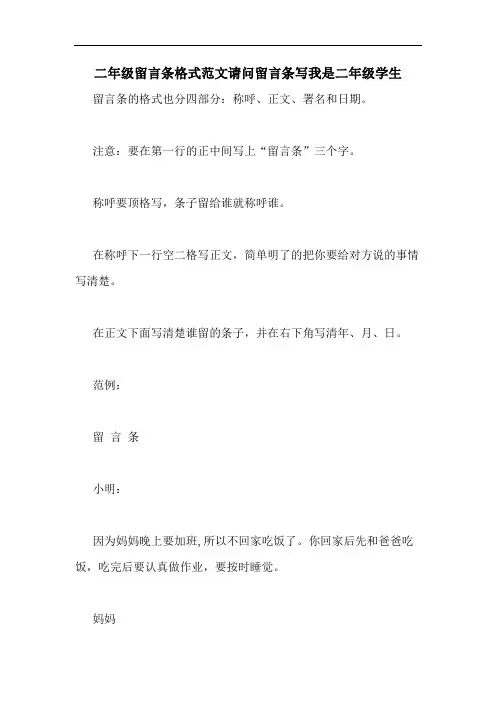 二年级留言条格式范文请问留言条写我是二年级学生

留言条的格式也分四部分：称呼、正文、署名和日期。

注意：要在第一行的正中间写上“留言条”三个字。

称呼要顶格写，条子留给谁就称呼谁。

在称呼下一行空二格写正文，简单明了的把你要给对方说的事情写清楚。

在正文下面写清楚谁留的条子，并在右下角写清年、月、日。

范例：

留 言 条

小明：

因为妈妈晚上要加班,所以不回家吃饭了。你回家后先和爸爸吃饭，吃完后要认真做作业，要按时睡觉。

妈妈